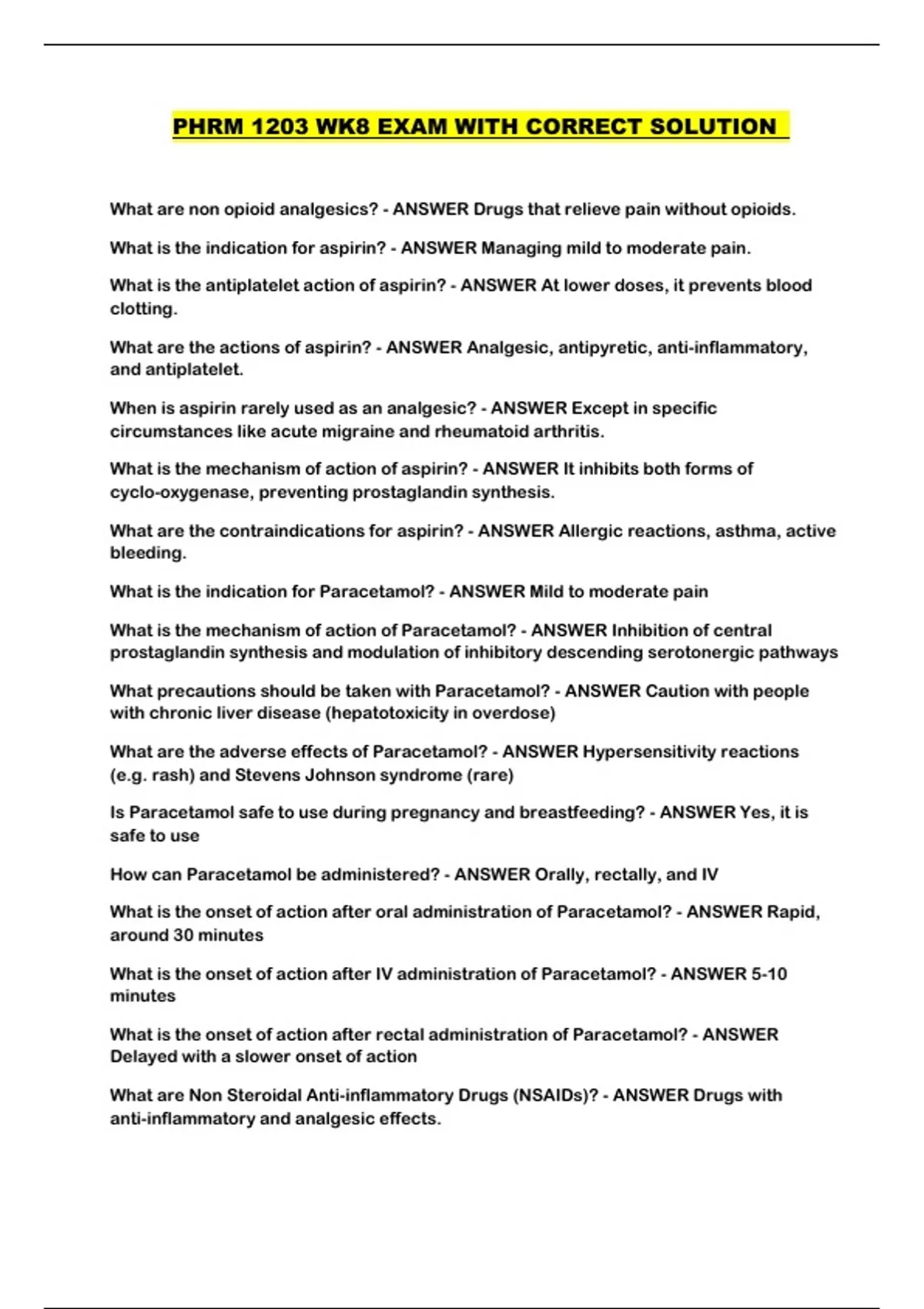 PHRM 1203 WK8 EXAM WITH CORRECT SOLUTION

What are non opioid analgesics? - ANSWER Drugs that relieve pain without opioids.

What is the indication for aspirin? - ANSWER Managing mild to moderate pain.

What is the antiplatelet action of aspirin? - ANSWER At lower doses, it prevents blood clotting.

What are the actions of aspirin? - ANSWER Analgesic, antipyretic, anti-inflammatory, and antiplatelet.

When is aspirin rarely used as an analgesic? - ANSWER Except in specific circumstances like acute migraine and rheumatoid arthritis.

What is the mechanism of action of aspirin? - ANSWER It inhibits both forms of cyclo-oxygenase, preventing prostaglandin synthesis.

What are the contraindications for aspirin? - ANSWER Allergic reactions, asthma, active bleeding.

What is the indication for Paracetamol? - ANSWER Mild to moderate pain

What is the mechanism of action of Paracetamol? - ANSWER Inhibition of central prostaglandin synthesis and modulation of inhibitory descending serotonergic pathways

What precautions should be taken with Paracetamol? - ANSWER Caution with people with chronic liver disease (hepatotoxicity in overdose)

What are the adverse effects of Paracetamol? - ANSWER Hypersensitivity reactions (e.g. rash) and Stevens Johnson syndrome (rare)

Is Paracetamol safe to use during pregnancy and breastfeeding? - ANSWER Yes, it is safe to use

How can Paracetamol be administered? - ANSWER Orally, rectally, and IV

What is the onset of action after oral administration of Paracetamol? - ANSWER Rapid, around 30 minutes

What is the onset of action after IV administration of Paracetamol? - ANSWER 5-10 minutes

What is the onset of action after rectal administration of Paracetamol? - ANSWER Delayed with a slower onset of action

What are Non Steroidal Anti-inflammatory Drugs (NSAIDs)? - ANSWER Drugs with anti-inflammatory and analgesic effects.